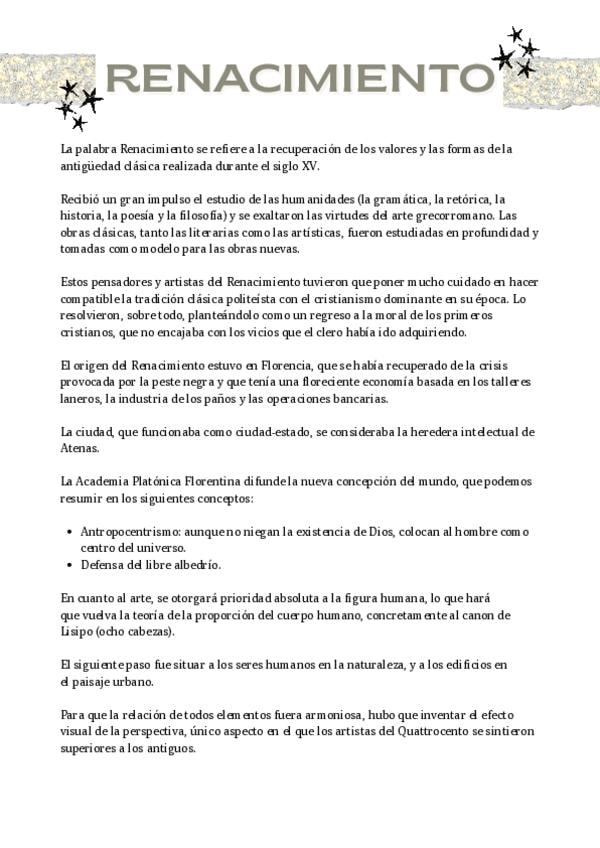 RENACIMIENTO

La palabra Renacimiento se refiere a la recuperación de los valores y las formas de la antigüedad clásica realizada durante el siglo XV.

Recibió un gran impulso el estudio de las humanidades (la gramática, la retórica, la historia, la poesía y la filosofía) y se exaltaron las virtudes del arte grecorromano. Las obras clásicas, tanto las literarias como las artísticas, fueron estudiadas en profundidad y tomadas como modelo para las obras nuevas.

Estos pensadores y artistas del Renacimiento tuvieron que poner mucho cuidado en hacer compatible la tradición clásica politeísta con el cristianismo dominante en su época. Lo resolvieron, sobre todo, planteándolo como un regreso a la moral de los primeros cristianos, que no encajaba con los vicios que el clero había ido adquiriendo.

El origen del Renacimiento estuvo en Florencia, que se había recuperado de la crisis provocada por la peste negra y que tenía una floreciente economía basada en los talleres laneros, la industria de los paños y las operaciones bancarias.

La ciudad, que funcionaba como ciudad-estado, se consideraba la heredera intelectual de Atenas.

La Academia Platónica Florentina difunde la nueva concepción del mundo, que podemos resumir en los siguientes conceptos:

• Antropocentrismo: aunque no niegan la existencia de Dios, colocan al hombre como centro del universo.
• Defensa del libre albedrío.

En cuanto al arte, se otorgará prioridad absoluta a la figura humana, lo que hará que vuelva la teoría de la proporción del cuerpo humano, concretamente al canon de Lisipo (ocho cabezas).

El siguiente paso fue situar a los seres humanos en la naturaleza, y a los edificios en el paisaje urbano.

Para que la relación de todos elementos fuera armoniosa, hubo que inventar el efecto visual de la perspectiva, único aspecto en el que los artistas del Quattrocento se sintieron superiores a los antiguos.